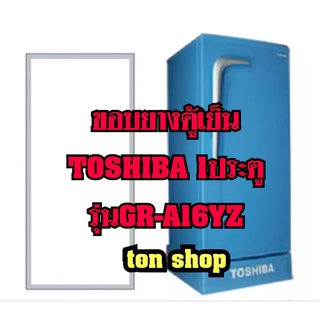 ขอบยางตู้เย็น
TOSHIBA 1ประตู
รุ่นGR-A16YZ
ton shop
TOSHIBA